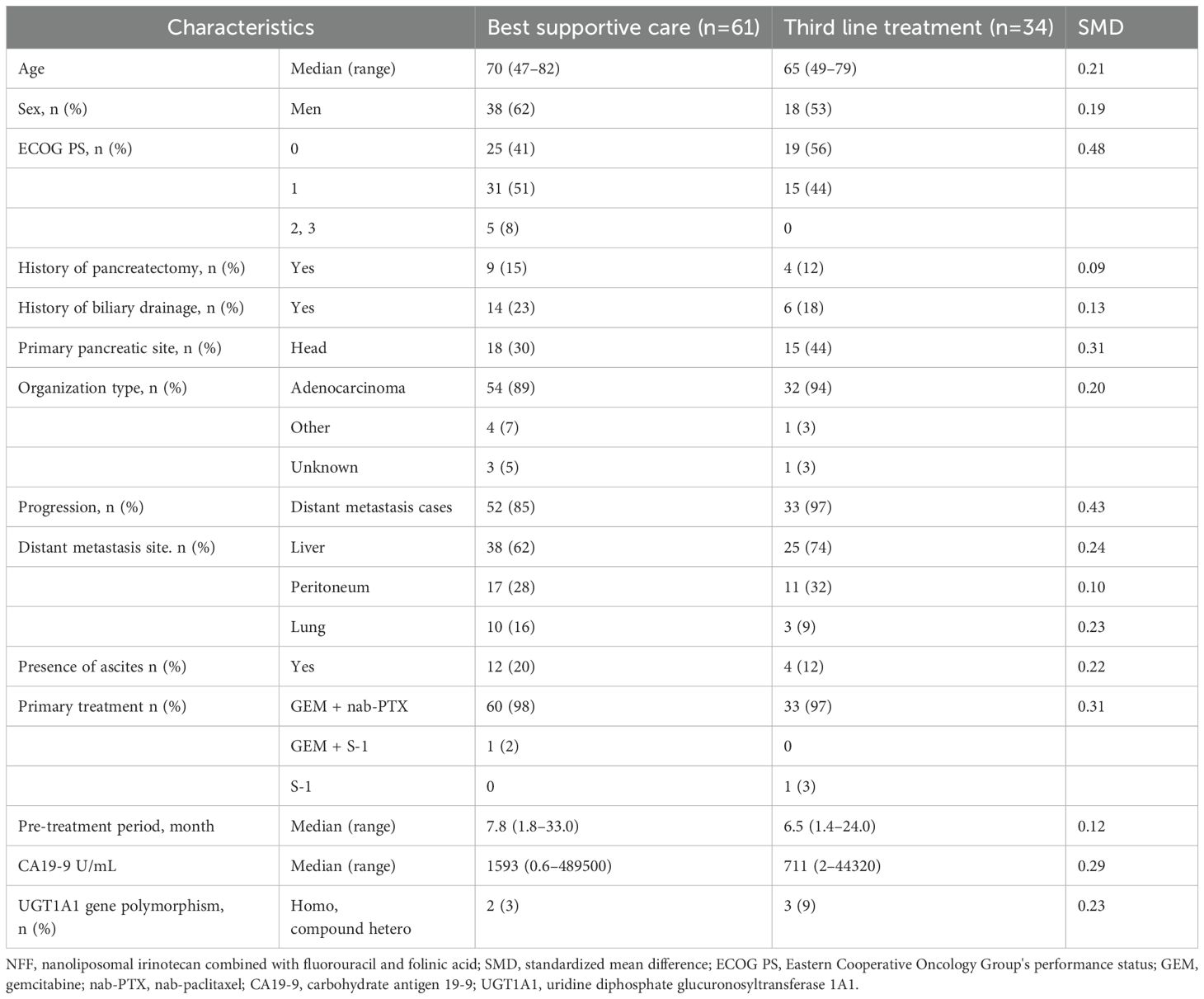 | Characteristics | | Best supportive care (n=61) | Third line treatment (n=34) | SMD |
|---|---|---|---|---|
| Age | Median (range) | 70 (47–82) | 65 (49–79) | 0.21 |
| Sex, n (%) | Men | 38 (62) | 18 (53) | 0.19 |
| ECOG PS, n (%) | 0 | 25 (41) | 19 (56) | 0.48 |
| | 1 | 31 (51) | 15 (44) | |
| | 2, 3 | 5 (8) | 0 | |
| History of pancreatectomy, n (%) | Yes | 9 (15) | 4 (12) | 0.09 |
| History of biliary drainage, n (%) | Yes | 14 (23) | 6 (18) | 0.13 |
| Primary pancreatic site, n (%) | Head | 18 (30) | 15 (44) | 0.31 |
| Organization type, n (%) | Adenocarcinoma | 54 (89) | 32 (94) | 0.20 |
| | Other | 4 (7) | 1 (3) | |
| | Unknown | 3 (5) | 1 (3) | |
| Progression, n (%) | Distant metastasis cases | 52 (85) | 33 (97) | 0.43 |
| Distant metastasis site. n (%) | Liver | 38 (62) | 25 (74) | 0.24 |
| | Peritoneum | 17 (28) | 11 (32) | 0.10 |
| | Lung | 10 (16) | 3 (9) | 0.23 |
| Presence of ascites n (%) | Yes | 12 (20) | 4 (12) | 0.22 |
| Primary treatment n (%) | GEM + nab-PTX | 60 (98) | 33 (97) | 0.31 |
| | GEM + S-1 | 1 (2) | 0 | |
| | S-1 | 0 | 1 (3) | |
| Pre-treatment period, month | Median (range) | 7.8 (1.8–33.0) | 6.5 (1.4–24.0) | 0.12 |
| CA19-9 U/mL | Median (range) | 1593 (0.6–489500) | 711 (2–44320) | 0.29 |
| UGT1A1 gene polymorphism, n (%) | Homo, compound hetero | 2 (3) | 3 (9) | 0.23 |

NFF, nanoliposomal irinotecan combined with fluorouracil and folinic acid; SMD, standardized mean difference; ECOG PS, Eastern Cooperative Oncology Group's performance status; GEM, gemcitabine; nab-PTX, nab-paclitaxel; CA19-9, carbohydrate antigen 19-9; UGT1A1, uridine diphosphate glucuronosyltransferase 1A1.